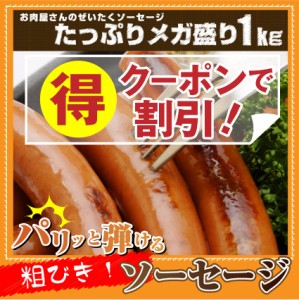 お肉屋さんのぜいたくソーセージ
たっぷりメガ盛り1kg

得

クーポンで割引！

パリッと弾ける

粗びき！ソーセージ